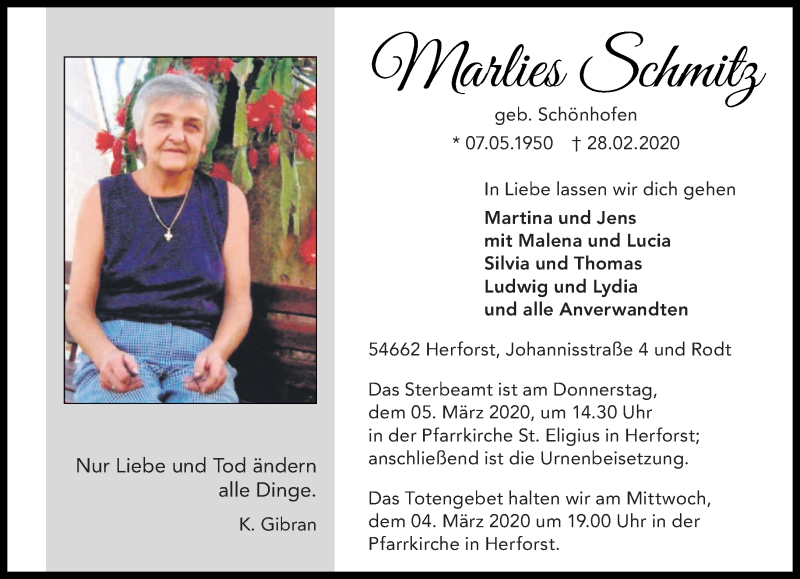 Nur Liebe und Tod ändern alle Dinge.

K. Gibran

Marlies Schmitz

geb. Schönhofen

* 07.05.1950 † 28.02.2020

In Liebe lassen wir dich gehen

Martina und Jens
mit Malena und Lucia
Silvia und Thomas
Ludwig und Lydia
und alle Anverwandten

54662 Herforst, Johannisstraße 4 und Rodt

Das Sterbeamt ist am Donnerstag, dem 05. März 2020, um 14.30 Uhr in der Pfarrkirche St. Eligius in Herforst; anschließend ist die Urnenbeisetzung.

Das Totengebet halten wir am Mittwoch, dem 04. März 2020 um 19.00 Uhr in der Pfarrkirche in Herforst.